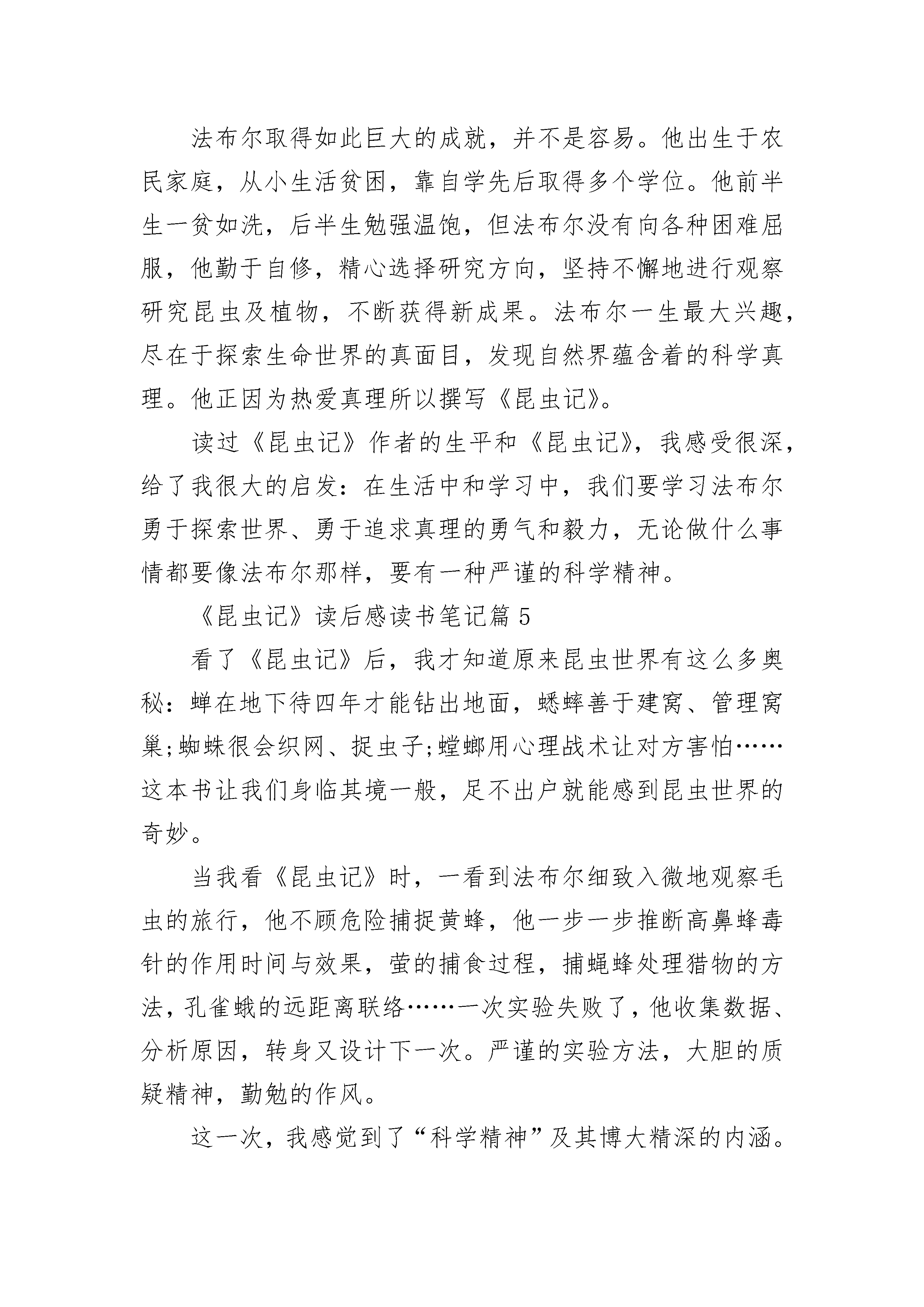 法布尔取得如此巨大的成就，并不是容易。他出生于农民家庭，从小生活贫困，靠自学先后取得多个学位。他前半生一贫如洗，后半生勉强温饱，但法布尔没有向各种困难屈服，他勤于自修，精心选择研究方向，坚持不懈地进行观察研究昆虫及植物，不断获得新成果。法布尔一生最大兴趣，尽在于探索生命世界的真面目，发现自然界蕴含着的科学真理。他正因为热爱真理所以撰写《昆虫记》。

读过《昆虫记》作者的生平和《昆虫记》，我感受很深，给了我很大的启发：在生活中和学习中，我们要学习法布尔勇于探索世界、勇于追求真理的勇气和毅力，无论做什么事情都要像法布尔那样，要有一种严谨的科学精神。

《昆虫记》读后感读书笔记篇 5

看了《昆虫记》后，我才知道原来昆虫世界有这么多奥秘：蝉在地下待四年才能钻出地面，蟋蟀善于建窝、管理窝巢;蜘蛛很会织网、捉虫子;螳螂用心理战术让对方害怕……这本书让我们身临其境一般，足不出户就能感到昆虫世界的奇妙。

当我看《昆虫记》时，一看到法布尔细致入微地观察毛虫的旅行，他不顾危险捕捉黄蜂，他一步一步推断高鼻蜂毒针的作用时间与效果，萤的捕食过程，捕蝇蜂处理猎物的方法，孔雀蛾的远距离联络……一次实验失败了，他收集数据、分析原因，转身又设计下一次。严谨的实验方法，大胆的质疑精神，勤勉的作风。

这一次，我感觉到了“科学精神”及其博大精深的内涵。